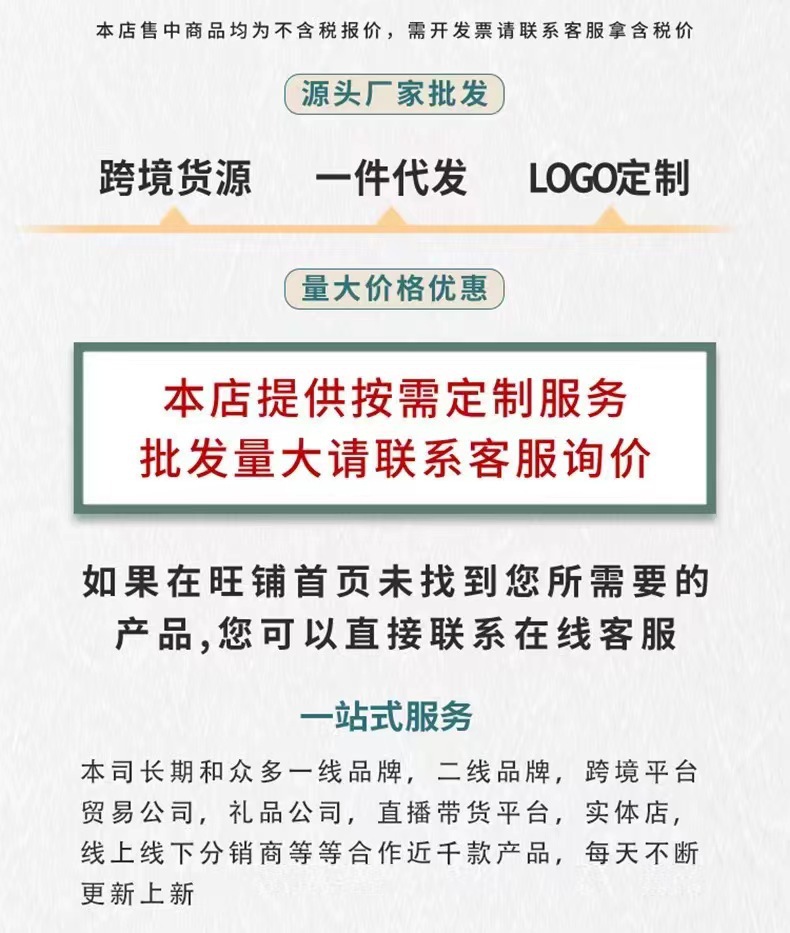 本店售中商品均为不含税报价，需开发票请联系客服拿含税价

源头厂家批发

跨境货源 一件代发 LOGO定制

量大价格优惠

本店提供按需定制服务
批发量大请联系客服询价

如果在旺铺首页未找到您所需要的产品,您可以直接联系在线客服

一站式服务

本司长期和众多一线品牌，二线品牌，跨境平台贸易公司，礼品公司，直播带货平台，实体店，线上线下分销商等等合作近千款产品，每天不断更新上新